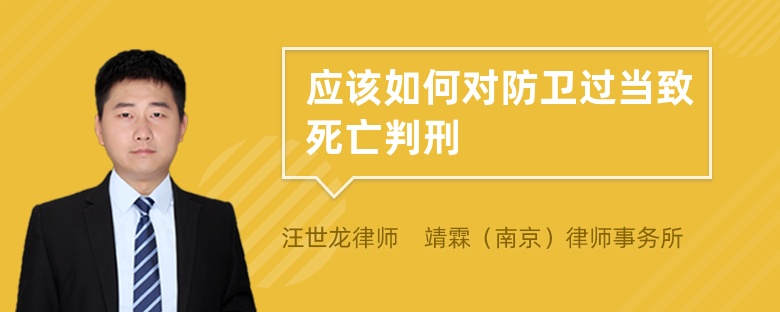 应该如何对防卫过当致死亡判刑

汪世龙律师　靖霖（南京）律师事务所